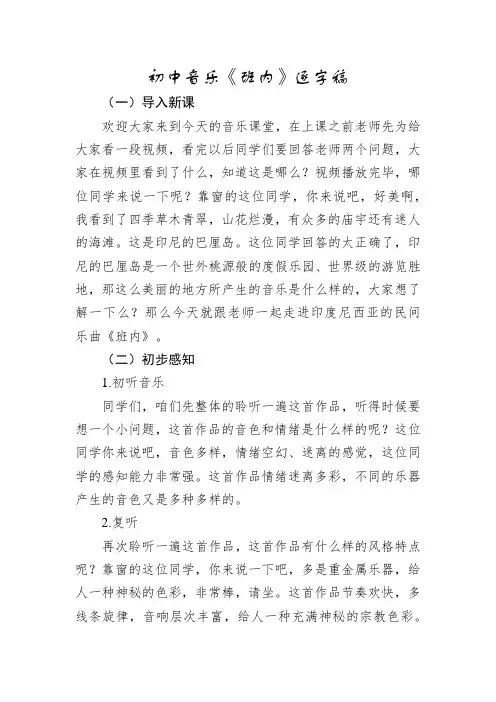 初中音乐《班内》逐字稿

（一）导入新课

欢迎大家来到今天的音乐课堂，在上课之前老师先为给大家看一段视频，看完以后同学们要回答老师两个问题，大家在视频里看到了什么，知道这是哪么？视频播放完毕，哪位同学来说一下呢？靠窗的这位同学，你来说吧，好美啊，我看到了四季草木青翠，山花烂漫，有众多的庙宇还有迷人的海滩。这是印尼的巴厘岛。这位同学回答的太正确了，印尼的巴厘岛是一个世外桃源般的度假乐园、世界级的游览胜地，那这么美丽的地方所产生的音乐是什么样的，大家想了解一下么？那么今天就跟老师一起走进印度尼西亚的民间乐曲《班内》。

（二）初步感知

1.初听音乐

同学们，咱们先整体的聆听一遍这首作品，听得时候要想一个小问题，这首作品的音色和情绪是什么样的呢？这位同学你来说吧，音色多样，情绪空幻、迷离的感觉，这位同学的感知能力非常强。这首作品情绪迷离多彩，不同的乐器产生的音色又是多种多样的。

2.复听

再次聆听一遍这首作品，这首作品有什么样的风格特点呢？靠窗的这位同学，你来说一下吧，多是重金属乐器，给人一种神秘的色彩，非常棒，请坐。这首作品节奏欢快，多线条旋律，音响层次丰富，给人一种充满神秘的宗教色彩。